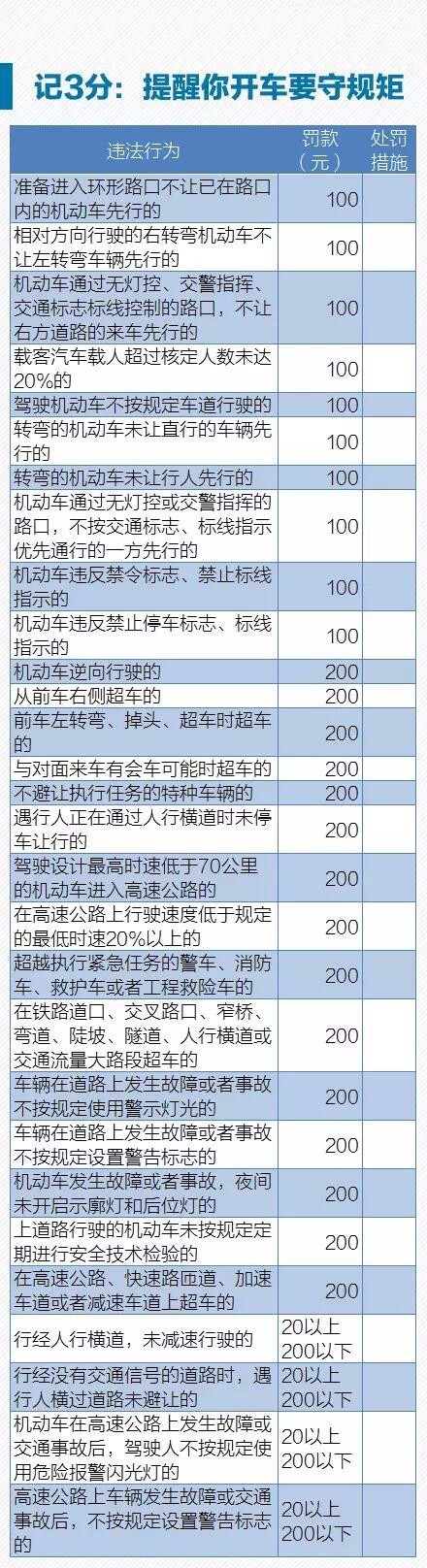 记3分：提醒你开车要守规矩

| 违法行为 | 罚款（元） | 处罚措施 |
|---|---|---|
| 准备进入环形路口不让已在路口内的机动车先行的 | 100 | |
| 相对方向行驶的右转弯机动车不让左转弯车辆先行的 | 100 | |
| 机动车通过无灯控、交警指挥、交通标志标线控制的路口，不让右方道路的来车先行的 | 100 | |
| 载客汽车载人超过核定人数未达20%的 | 100 | |
| 驾驶机动车不按规定车道行驶的 | 100 | |
| 转弯的机动车未让直行的车辆先行的 | 100 | |
| 转弯的机动车未让行人先行的 | 100 | |
| 机动车通过无灯控或交警指挥的路口，不按交通标志、标线指示优先通行的一方先行的 | 100 | |
| 机动车违反禁令标志、禁止标线指示的 | 100 | |
| 机动车违反禁止停车标志、标线指示的 | 100 | |
| 机动车逆向行驶的 | 200 | |
| 从前车右侧超车的 | 200 | |
| 前车左转弯、掉头、超车时超车的 | 200 | |
| 与对面来车有会车可能时超车的 | 200 | |
| 不避让执行任务的特种车辆的 | 200 | |
| 遇行人正在通过人行横道时未停车让行的 | 200 | |
| 驾驶设计最高时速低于70公里的机动车进入高速公路的 | 200 | |
| 在高速公路上行驶速度低于规定的最低时速20%以上的 | 200 | |
| 超越执行紧急任务的警车、消防车、救护车或者工程救险车的 | 200 | |
| 在铁路道口、交叉路口、窄桥、弯道、陡坡、隧道、人行横道或交通流量大路段超车的 | 200 | |
| 车辆在道路上发生故障或者事故不按规定使用警示灯光的 | 200 | |
| 车辆在道路上发生故障或者事故不按规定设置警告标志的 | 200 | |
| 机动车发生故障或者事故，夜间未开启示廓灯和后位灯的 | 200 | |
| 上道路行驶的机动车未按规定定期进行安全技术检验的 | 200 | |
| 在高速公路、快速路匝道、加速车道或者减速车道上超车的 | 200 | |
| 行经人行横道，未减速行驶的 | 20以上200以下 | |
| 行经没有交通信号的道路时，遇行人横过道路未避让的 | 20以上200以下 | |
| 机动车在高速公路上发生故障或交通事故后，驾驶人不按规定使用危险报警闪光灯的 | 20以上200以下 | |
| 高速公路上车辆发生故障或交通事故后，不按规定设置警告标志的 | 20以上200以下 | |